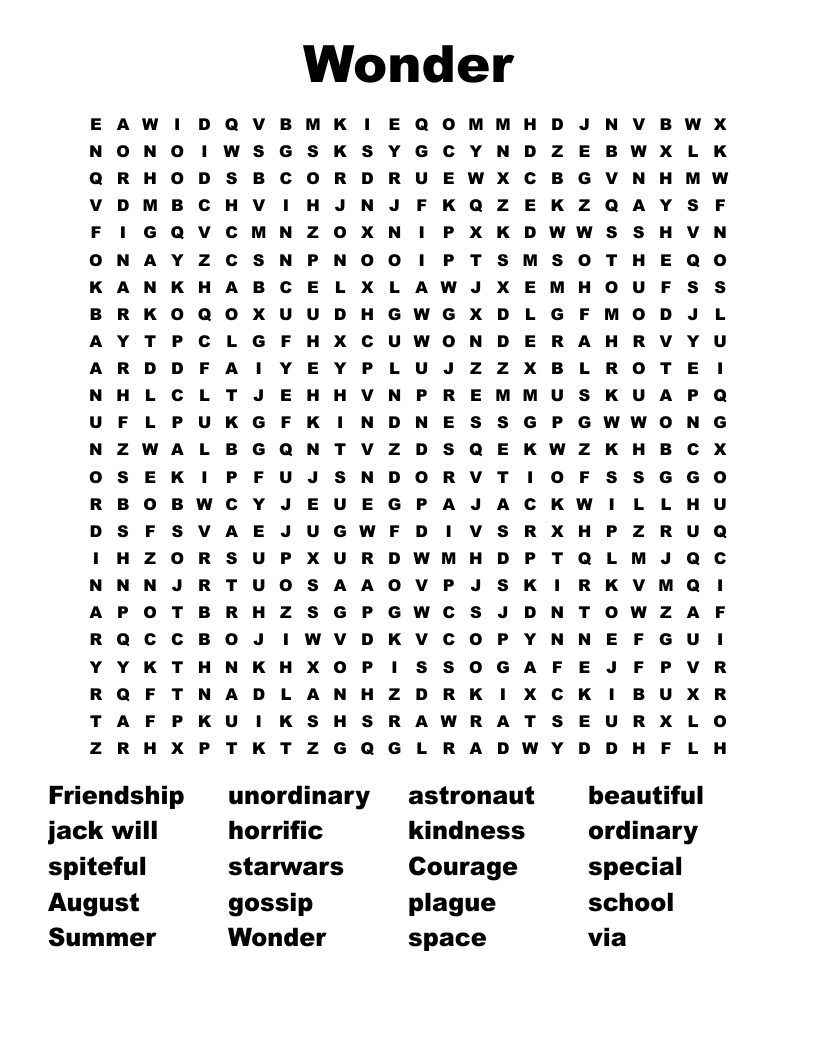 Wonder

E A W I D Q V B M K I E Q O M M H D J N V B W X
N O N O I W S G S K S Y G C Y N D Z E B W X L K
Q R H O D S B C O R D R U E W X C B G V N H M W
V D M B C H V I H J N J F K Q Z E K Z Q A Y S F
F I G Q V C M N Z O X N I P X K D W W S S H V N
O N A Y Z C S N P N O O I P T S M S O T H E Q O
K A N K H A B C E L X L A W J X E M H O U F S S
B R K O Q O X U U D H G W G X D L G F M O D J L
A Y T P C L G F H X C U W O N D E R A H R V Y U
A R D D F A I Y E Y P L U J Z Z X B L R O T E I
N H L C L T J E H H V N P R E M M U S K U A P Q
U F L P U K G F K I N D N E S S G P G W W O N G
N Z W A L B G Q N T V Z D S Q E K W Z K H B C X
O S E K I P F U J S N D O R V T I O F S S G G O
R B O B W C Y J E U E G P A J A C K W I L L H U
D S F S V A E J U G W F D I V S R X H P Z R U Q
I H Z O R S U P X U R D W M H D P T Q L M J Q C
N N N J R T U O S A A O V P J S K I R K V M Q I
A P O T B R H Z S G P G W C S J D N T O W Z A F
R Q C C B O J I W V D K V C O P Y N N E F G U I
Y Y K T H N K H X O P I S S O G A F E J F P V R
R Q F T N A D L A N H Z D R K I X C K I B U X R
T A F P K U I K S H S R A W R A T S E U R X L O
Z R H X P T K T Z G Q G L R A D W Y D D H F L H

Friendship
jack will
spiteful
August
Summer

unordinary
horrific
starwars
gossip
Wonder

astronaut
kindness
Courage
plague
space

beautiful
ordinary
special
school
via